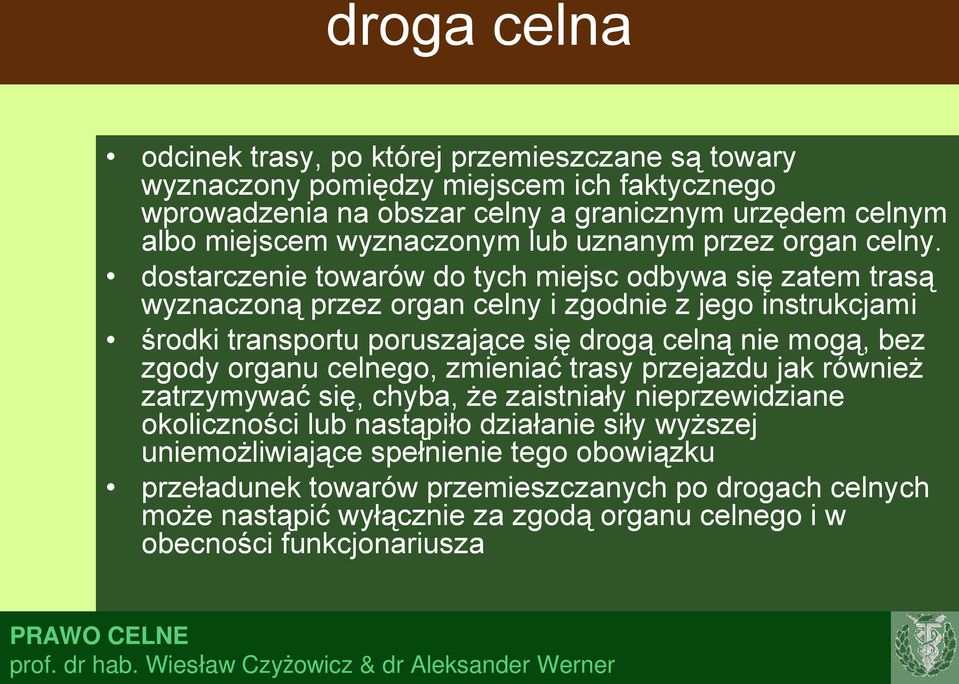 droga celna

• odcinek trasy, po której przemieszczane są towary wyznaczony pomiędzy miejscem ich faktycznego wprowadzenia na obszar celny a granicznym urzędem celnym albo miejscem wyznaczonym lub uznanym przez organ celny.
• dostarczenie towarów do tych miejsc odbywa się zatem trasą wyznaczoną przez organ celny i zgodnie z jego instrukcjami
• środki transportu poruszające się drogą celną nie mogą, bez zgody organu celnego, zmieniać trasy przejazdu jak również zatrzymywać się, chyba, że zaistniały nieprzewidziane okoliczności lub nastąpiło działanie siły wyższej uniemożliwiające spełnienie tego obowiązku
• przeładunek towarów przemieszczanych po drogach celnych może nastąpić wyłącznie za zgodą organu celnego i w obecności funkcjonariusza

PRAWO CELNE
prof. dr hab. Wiesław Czyżowicz & dr Aleksander Werner